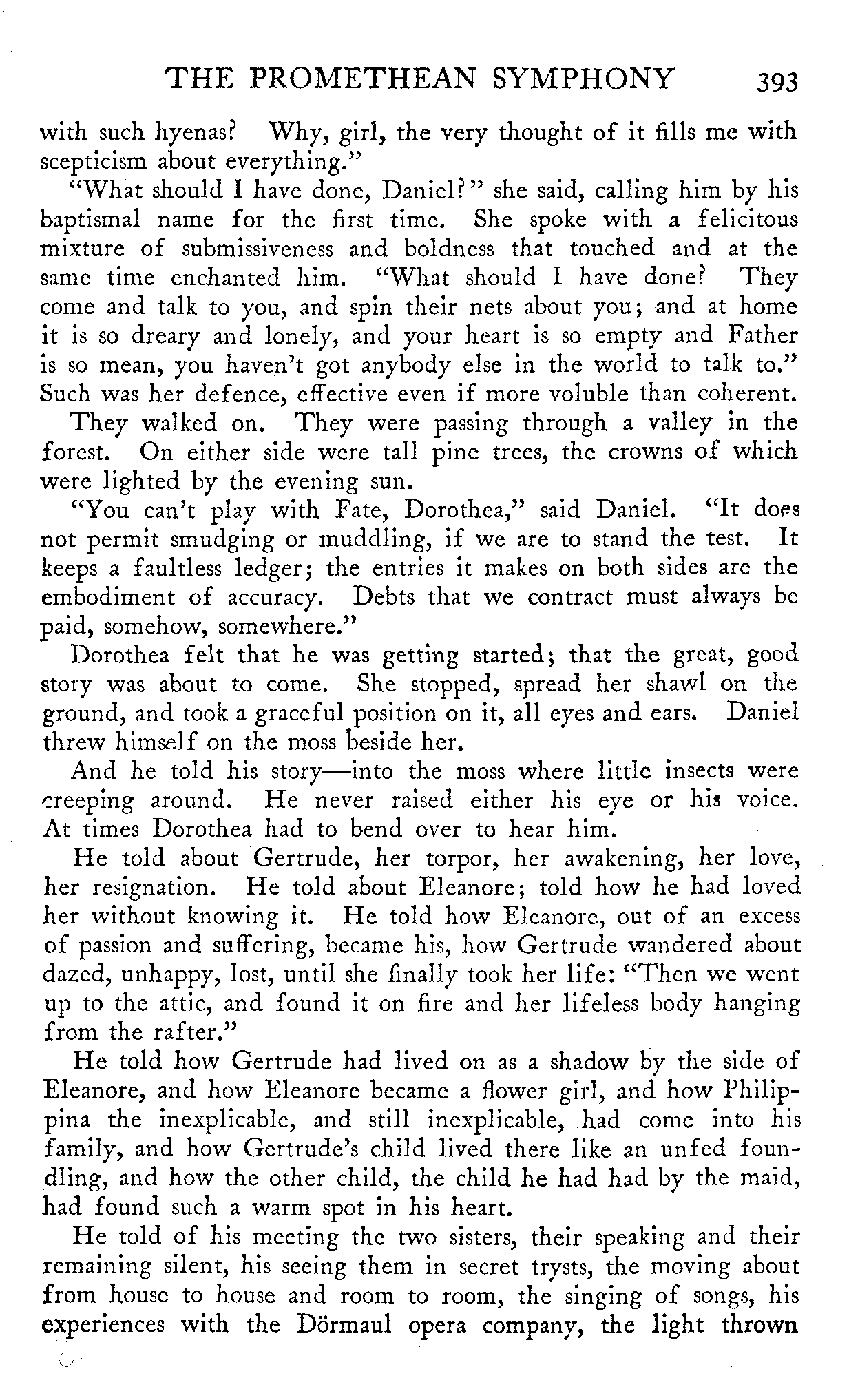 THE PROMETHEAN SYMPHONY 393

with such hyenas? Why, girl, the very thought of it fills me with scepticism about everything."

"What should I have done, Daniel?" she said, calling him by his baptismal name for the first time. She spoke with a felicitous mixture of submissiveness and boldness that touched and at the same time enchanted him. "What should I have done? They come and talk to you, and spin their nets about you; and at home it is so dreary and lonely, and your heart is so empty and Father is so mean, you haven't got anybody else in the world to talk to." Such was her defence, effective even if more voluble than coherent.

They walked on. They were passing through a valley in the forest. On either side were tall pine trees, the crowns of which were lighted by the evening sun.

"You can't play with Fate, Dorothea," said Daniel. "It does not permit smudging or muddling, if we are to stand the test. It keeps a faultless ledger; the entries it makes on both sides are the embodiment of accuracy. Debts that we contract must always be paid, somehow, somewhere."

Dorothea felt that he was getting started; that the great, good story was about to come. She stopped, spread her shawl on the ground, and took a graceful position on it, all eyes and ears. Daniel threw himself on the moss beside her.

And he told his story—into the moss where little insects were creeping around. He never raised either his eye or his voice. At times Dorothea had to bend over to hear him.

He told about Gertrude, her torpor, her awakening, her love, her resignation. He told about Eleanore; told how he had loved her without knowing it. He told how Eleanore, out of an excess of passion and suffering, became his, how Gertrude wandered about dazed, unhappy, lost, until she finally took her life: "Then we went up to the attic, and found it on fire and her lifeless body hanging from the rafter."

He told how Gertrude had lived on as a shadow by the side of Eleanore, and how Eleanore became a flower girl, and how Philippina the inexplicable, and still inexplicable, had come into his family, and how Gertrude's child lived there like an unfed foundling, and how the other child, the child he had had by the maid, had found such a warm spot in his heart.

He told of his meeting the two sisters, their speaking and their remaining silent, his seeing them in secret trysts, the moving about from house to house and room to room, the singing of songs, his experiences with the Dörmaul opera company, the light thrown